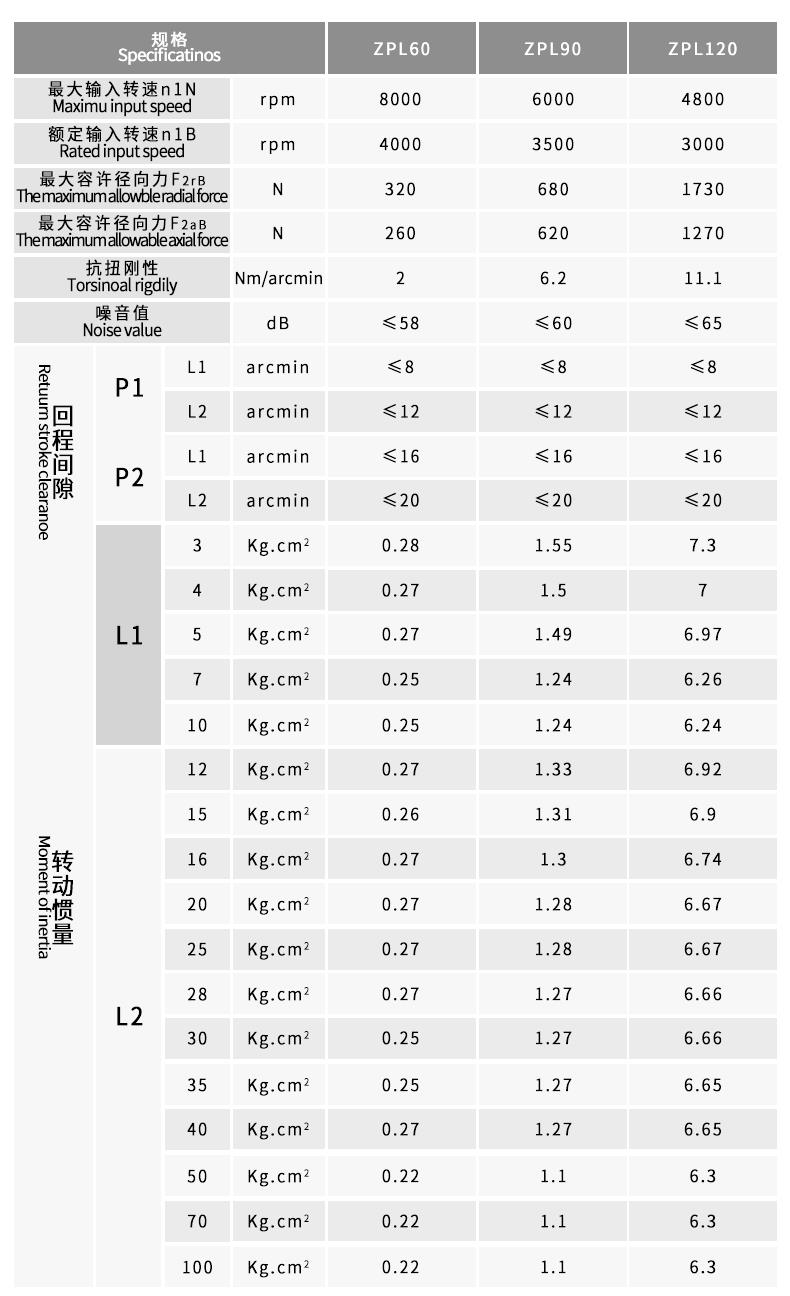 | 规格 Specificatinos | | | | ZPL60 | ZPL90 | ZPL120 |
|---|---|---|---|---|---|---|
| 最大输入转速n1N Maximu input speed | | | rpm | 8000 | 6000 | 4800 |
| 额定输入转速n1B Rated input speed | | | rpm | 4000 | 3500 | 3000 |
| 最大容许径向力$F_{2rB}$ The maximum allowble radial force | | | N | 320 | 680 | 1730 |
| 最大容许径向力$F_{2aB}$ The maximum allowable axial force | | | N | 260 | 620 | 1270 |
| 抗扭刚性 Torsinoal rigdily | | | Nm/arcmin | 2 | 6.2 | 11.1 |
| 噪音值 Noise value | | | dB | ≤58 | ≤60 | ≤65 |
| 回程间隙 Retuum stroke clearanoe | P1 | L1 | arcmin | ≤8 | ≤8 | ≤8 |
| | | L2 | arcmin | ≤12 | ≤12 | ≤12 |
| | P2 | L1 | arcmin | ≤16 | ≤16 | ≤16 |
| | | L2 | arcmin | ≤20 | ≤20 | ≤20 |
| 转动惯量 Moment of inertia | L1 | 3 | $Kg.cm^2$ | 0.28 | 1.55 | 7.3 |
| | | 4 | $Kg.cm^2$ | 0.27 | 1.5 | 7 |
| | | 5 | $Kg.cm^2$ | 0.27 | 1.49 | 6.97 |
| | | 7 | $Kg.cm^2$ | 0.25 | 1.24 | 6.26 |
| | | 10 | $Kg.cm^2$ | 0.25 | 1.24 | 6.24 |
| | L2 | 12 | $Kg.cm^2$ | 0.27 | 1.33 | 6.92 |
| | | 15 | $Kg.cm^2$ | 0.26 | 1.31 | 6.9 |
| | | 16 | $Kg.cm^2$ | 0.27 | 1.3 | 6.74 |
| | | 20 | $Kg.cm^2$ | 0.27 | 1.28 | 6.67 |
| | | 25 | $Kg.cm^2$ | 0.27 | 1.28 | 6.67 |
| | | 28 | $Kg.cm^2$ | 0.27 | 1.27 | 6.66 |
| | | 30 | $Kg.cm^2$ | 0.25 | 1.27 | 6.66 |
| | | 35 | $Kg.cm^2$ | 0.25 | 1.27 | 6.65 |
| | | 40 | $Kg.cm^2$ | 0.27 | 1.27 | 6.65 |
| | | 50 | $Kg.cm^2$ | 0.22 | 1.1 | 6.3 |
| | | 70 | $Kg.cm^2$ | 0.22 | 1.1 | 6.3 |
| | | 100 | $Kg.cm^2$ | 0.22 | 1.1 | 6.3 |